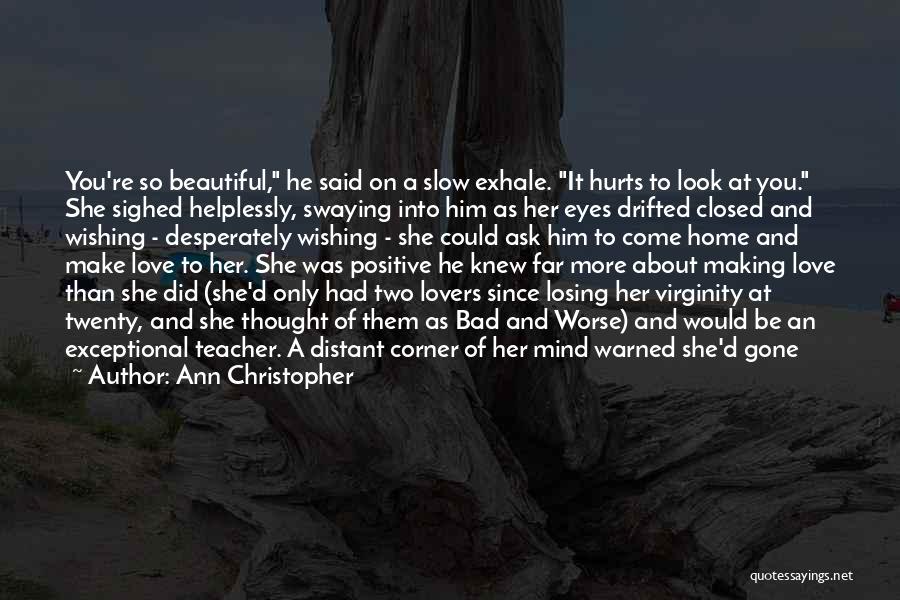 You're so beautiful," he said on a slow exhale. "It hurts to look at you." She sighed helplessly, swaying into him as her eyes drifted closed and wishing - desperately wishing - she could ask him to come home and make love to her. She was positive he knew far more about making love than she did (she'd only had two lovers since losing her virginity at twenty, and she thought of them as Bad and Worse) and would be an exceptional teacher. A distant corner of her mind warned she'd gone
~ Author: Ann Christopher

quotessayings.net